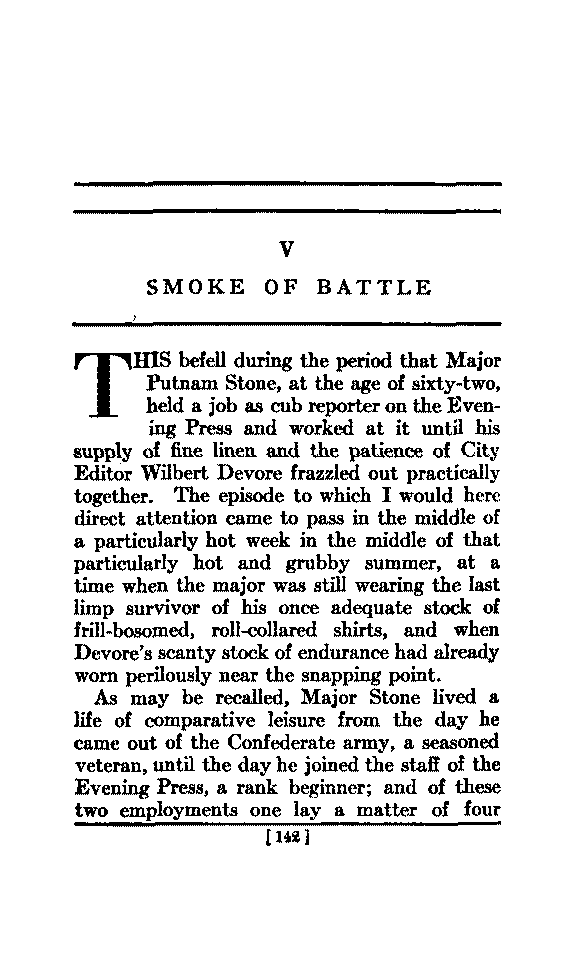 V

SMOKE OF BATTLE

THIS befell during the period that Major Putnam Stone, at the age of sixty-two, held a job as cub reporter on the Evening Press and worked at it until his supply of fine linen and the patience of City Editor Wilbert Devore frazzled out practically together. The episode to which I would here direct attention came to pass in the middle of a particularly hot week in the middle of that particularly hot and grubby summer, at a time when the major was still wearing the last limp survivor of his once adequate stock of frill-bosomed, roll-collared shirts, and when Devore's scanty stock of endurance had already worn perilously near the snapping point.

As may be recalled, Major Stone lived a life of comparative leisure from the day he came out of the Confederate army, a seasoned veteran, until the day he joined the staff of the Evening Press, a rank beginner; and of these two employments one lay a matter of four

[142]